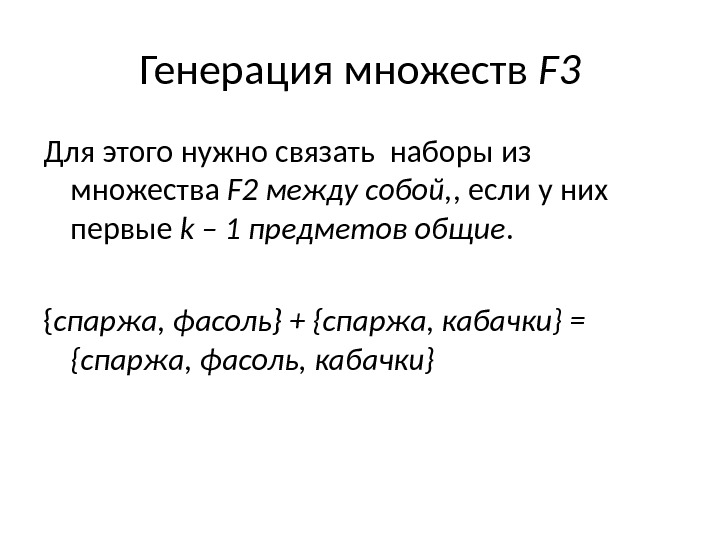 Генерация множеств F3

Для этого нужно связать  наборы из множества F2 между собой,, если у них первые k – 1 предметов общие.

{спаржа, фасоль} + {спаржа, кабачки} = {спаржа, фасоль, кабачки}